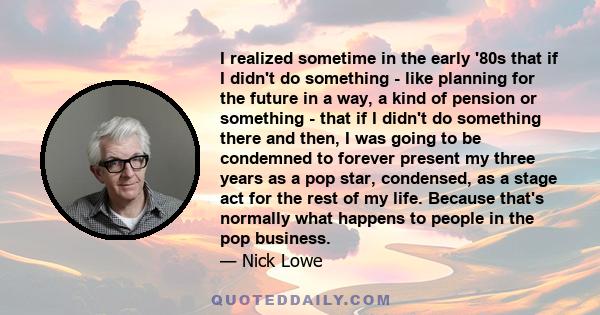 I realized sometime in the early '80s that if I didn't do something - like planning for the future in a way, a kind of pension or something - that if I didn't do something there and then, I was going to be condemned to forever present my three years as a pop star, condensed, as a stage act for the rest of my life. Because that's normally what happens to people in the pop business.

— Nick Lowe

QUOTEDDAILY.COM